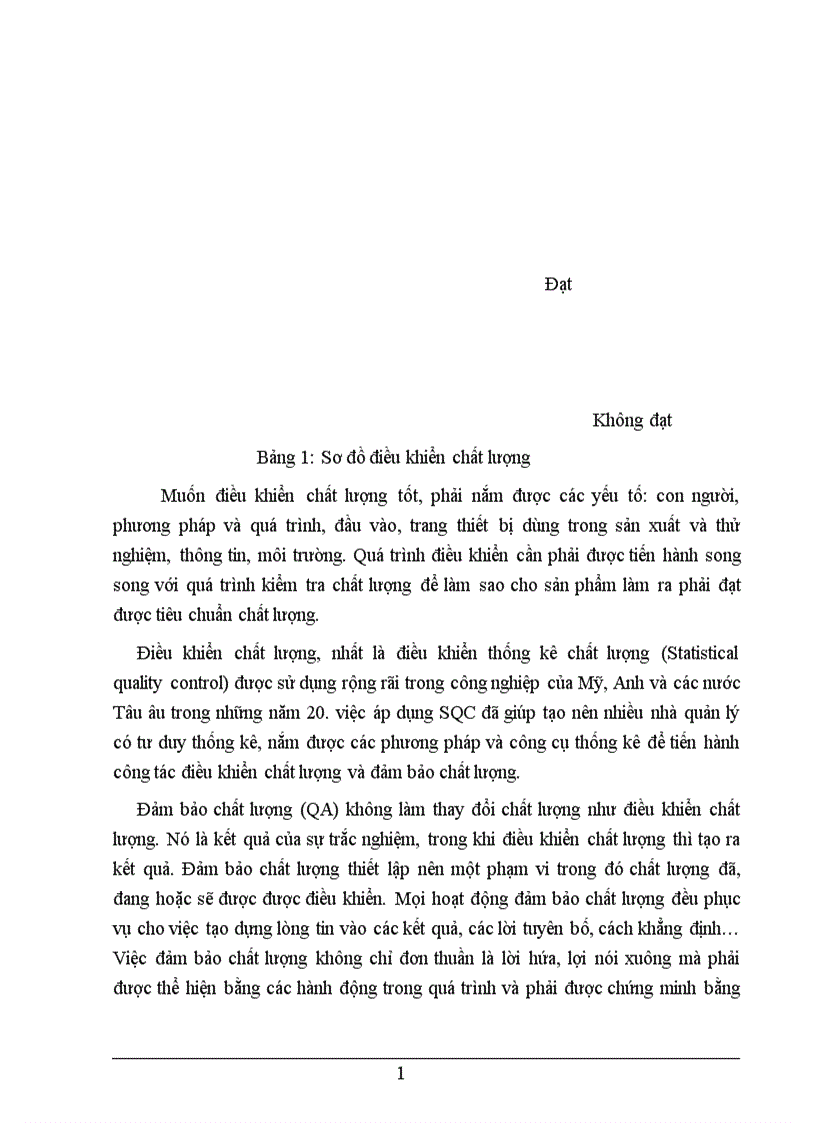 Đạt

Không đạt

Bảng 1: Sơ đồ điều khiển chất lượng

Muốn điều khiển chất lượng tốt, phải nắm được các yếu tố: con người, phương pháp và quá trình, đầu vào, trang thiết bị dùng trong sản xuất và thử nghiệm, thông tin, môi trường. Quá trình điều khiển cần phải được tiến hành song song với quá trình kiểm tra chất lượng để làm sao cho sản phẩm làm ra phải đạt được tiêu chuẩn chất lượng.

Điều khiển chất lượng, nhất là điều khiển thống kê chất lượng (Statistical quality control) được sử dụng rộng rãi trong công nghiệp của Mỹ, Anh và các nước Tâu âu trong những năm 20. việc áp dụng SQC đã giúp tạo nên nhiều nhà quản lý có tư duy thống kê, nắm được các phương pháp và công cụ thống kê để tiến hành công tác điều khiển chất lượng và đảm bảo chất lượng.

Đảm bảo chất lượng (QA) không làm thay đổi chất lượng như điều khiển chất lượng. Nó là kết quả của sự trắc nghiệm, trong khi điều khiển chất lượng thì tạo ra kết quả. Đảm bảo chất lượng thiết lập nên một phạm vi trong đó chất lượng đã, đang hoặc sẽ được được điều khiển. Mọi hoạt động đảm bảo chất lượng đều phục vụ cho việc tạo dựng lòng tin vào các kết quả, các lời tuyên bố, cách khẳng định… Việc đảm bảo chất lượng không chỉ đơn thuần là lời hứa, lợi nói xuông mà phải được thể hiện bằng các hành động trong quá trình và phải được chứng minh bằng

1